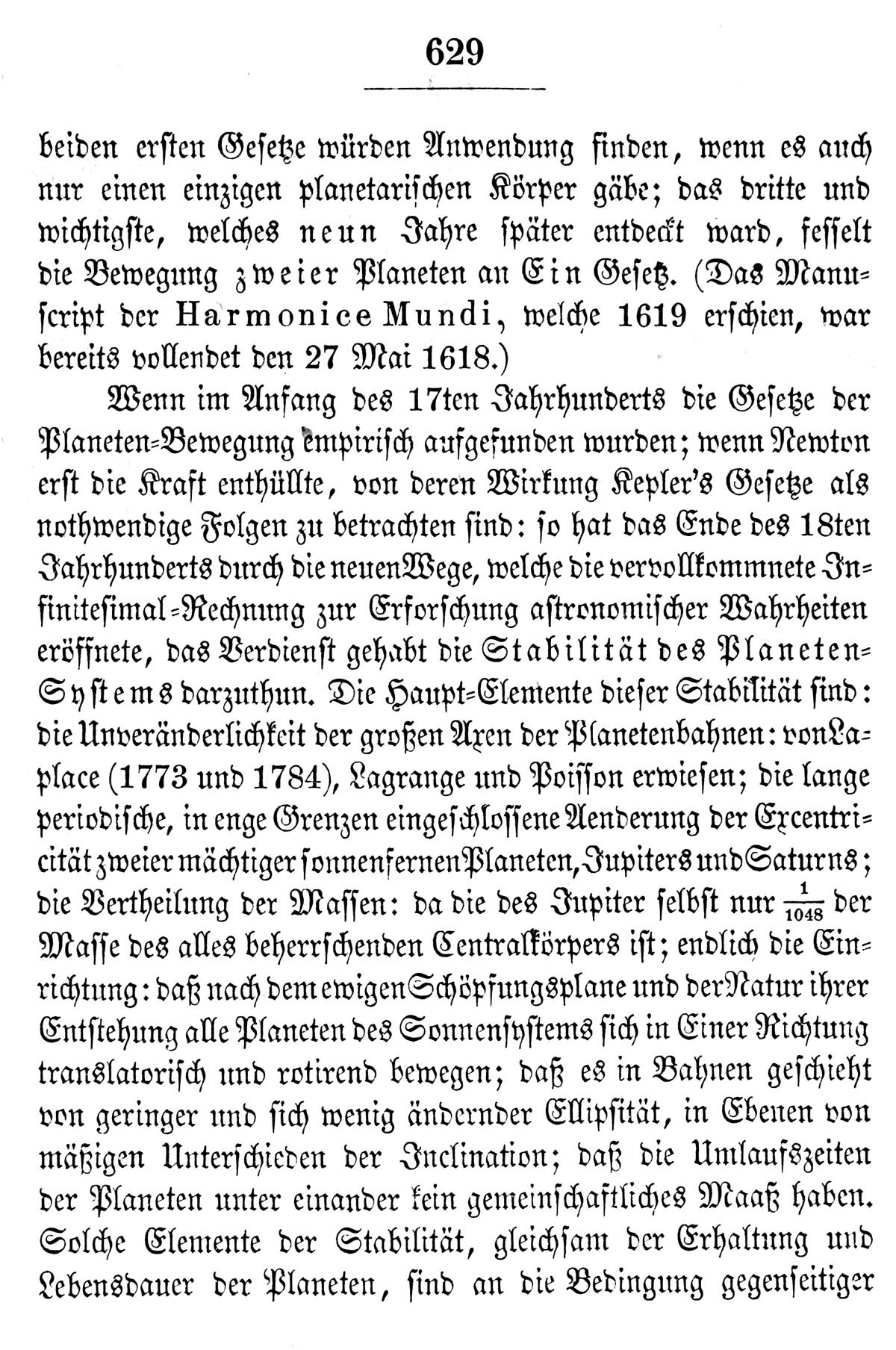 629

beiden ersten Gesetze würden Anwendung finden, wenn es auch nur einen einzigen planetarischen Körper gäbe; das dritte und wichtigste, welches neun Jahre später entdeckt ward, fesselt die Bewegung zweier Planeten an Ein Gesetz. (Das Manuscript der Harmonice Mundi, welche 1619 erschien, war bereits vollendet den 27 Mai 1618.)

Wenn im Anfang des 17ten Jahrhunderts die Gesetze der Planeten-Bewegung empirisch aufgefunden wurden; wenn Newton erst die Kraft enthüllte, von deren Wirkung Kepler's Gesetze als nothwendige Folgen zu betrachten sind: so hat das Ende des 18ten Jahrhunderts durch die neuen Wege, welche die vervollkommnete Infinitesimal-Rechnung zur Erforschung astronomischer Wahrheiten eröffnete, das Verdienst gehabt die Stabilität des Planeten-Systems darzuthun. Die Haupt-Elemente dieser Stabilität sind: die Unveränderlichkeit der großen Axen der Planetenbahnen: von Laplace (1773 und 1784), Lagrange und Poisson erwiesen; die lange periodische, in enge Grenzen eingeschlossene Aenderung der Excentricität zweier mächtiger sonnenfernen Planeten, Jupiters und Saturns; die Vertheilung der Massen: da die des Jupiter selbst nur $\frac{1}{1048}$ der Masse des alles beherrschenden Centralkörpers ist; endlich die Einrichtung: daß nach dem ewigen Schöpfungsplane und der Natur ihrer Entstehung alle Planeten des Sonnensystems sich in Einer Richtung translatorisch und rotirend bewegen; daß es in Bahnen geschieht von geringer und sich wenig ändernder Ellipsität, in Ebenen von mäßigen Unterschieden der Inclination; daß die Umlaufszeiten der Planeten unter einander kein gemeinschaftliches Maaß haben. Solche Elemente der Stabilität, gleichsam der Erhaltung und Lebensdauer der Planeten, sind an die Bedingung gegenseitiger